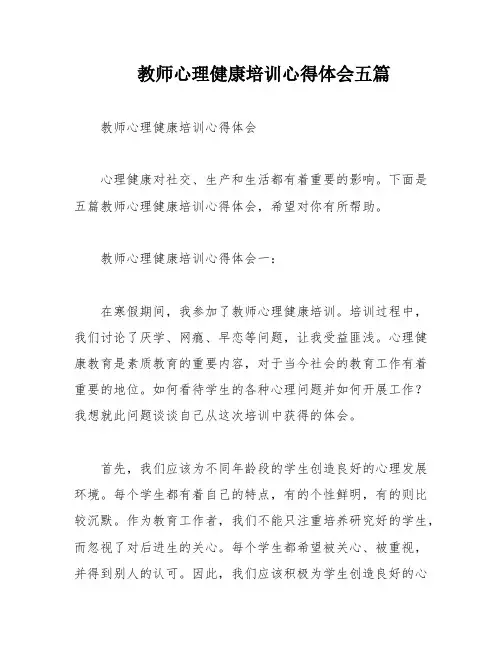 教师心理健康培训心得体会五篇

教师心理健康培训心得体会

心理健康对社交、生产和生活都有着重要的影响。下面是五篇教师心理健康培训心得体会，希望对你有所帮助。

教师心理健康培训心得体会一：

在寒假期间，我参加了教师心理健康培训。培训过程中，我们讨论了厌学、网瘾、早恋等问题，让我受益匪浅。心理健康教育是素质教育的重要内容，对于当今社会的教育工作有着重要的地位。如何看待学生的各种心理问题并如何开展工作？我想就此问题谈谈自己从这次培训中获得的体会。

首先，我们应该为不同年龄段的学生创造良好的心理发展环境。每个学生都有着自己的特点，有的个性鲜明，有的则比较沉默。作为教育工作者，我们不能只注重培养研究好的学生，而忽视了对后进生的关心。每个学生都希望被关心、被重视，并得到别人的认可。因此，我们应该积极为学生创造良好的心